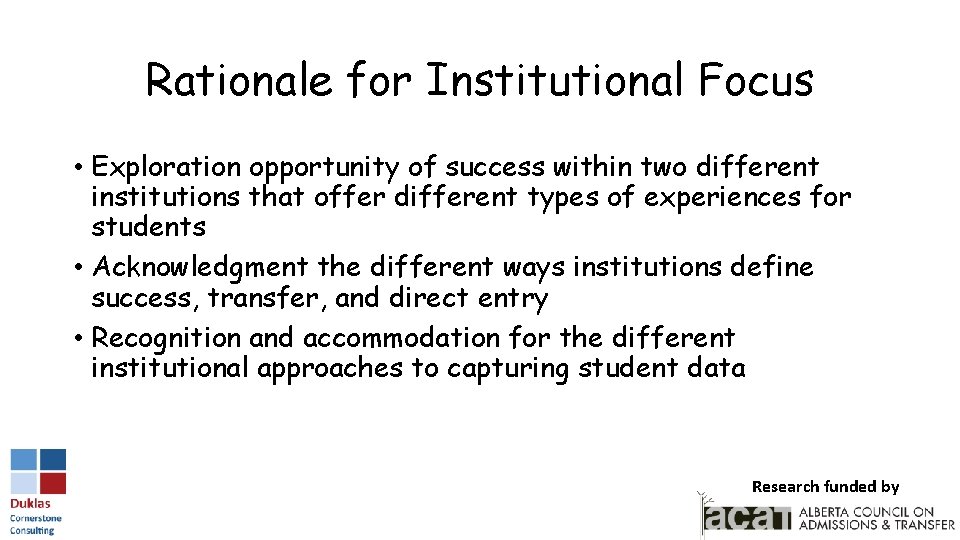 Rationale for Institutional Focus

• Exploration opportunity of success within two different institutions that offer different types of experiences for students

• Acknowledgment the different ways institutions define success, transfer, and direct entry

• Recognition and accommodation for the different institutional approaches to capturing student data

Duklas Cornerstone Consulting

Research funded by

acat ALBERTA COUNCIL ON ADMISSIONS & TRANSFER